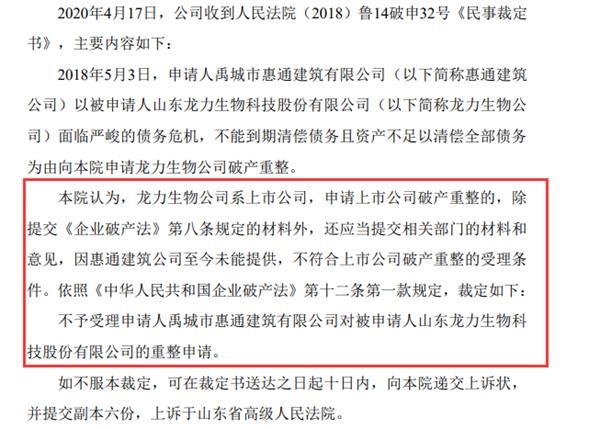 2020年4月17日，公司收到人民法院（2018）鲁14破申32号《民事裁定书》，主要内容如下：

2018年5月3日，申请人禹城市惠通建筑有限公司（以下简称惠通建筑公司）以被申请人山东龙力生物科技股份有限公司（以下简称龙力生物公司）面临严峻的债务危机，不能到期清偿债务且资产不足以清偿全部债务为由向本院申请龙力生物公司破产重整。

本院认为，龙力生物公司系上市公司，申请上市公司破产重整的，除提交《企业破产法》第八条规定的材料外，还应当提交相关部门的材料和意见，因惠通建筑公司至今未能提供，不符合上市公司破产重整的受理条件。依照《中华人民共和国企业破产法》第十二条第一款规定，裁定如下：

不予受理申请人禹城市惠通建筑有限公司对被申请人山东龙力生物科技股份有限公司的重整申请。

如不服本裁定，可在裁定书送达之日起十日内，向本院递交上诉状，并提交副本六份，上诉于山东省高级人民法院。